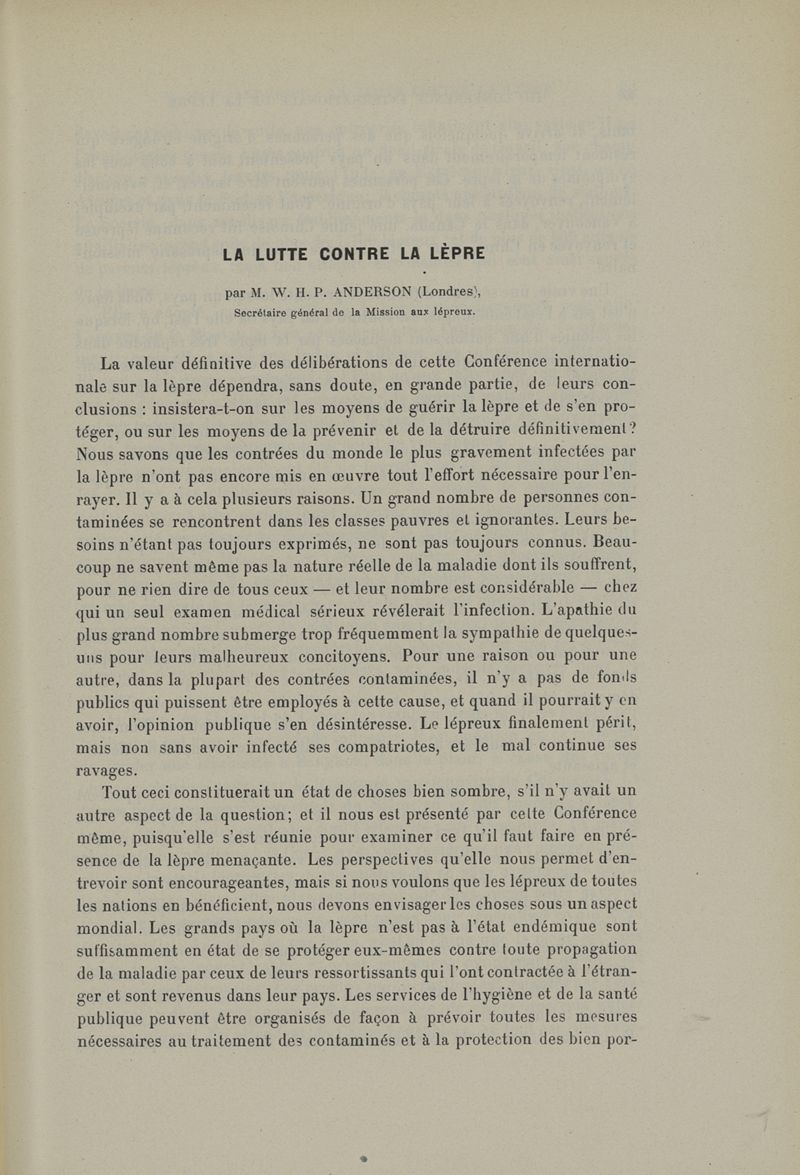 LA LUTTE CONTRE LA LÈPRE

par M. W. H. P. ANDERSON (Londres),
Secrétaire général de la Mission aux lépreux.

La valeur définitive des délibérations de cette Conférence internationale sur la lèpre dépendra, sans doute, en grande partie, de leurs conclusions : insistera-t-on sur les moyens de guérir la lèpre et de s'en protéger, ou sur les moyens de la prévenir et de la détruire définitivement ? Nous savons que les contrées du monde le plus gravement infectées par la lèpre n'ont pas encore mis en œuvre tout l'effort nécessaire pour l'enrayer. Il y a à cela plusieurs raisons. Un grand nombre de personnes contaminées se rencontrent dans les classes pauvres et ignorantes. Leurs besoins n'étant pas toujours exprimés, ne sont pas toujours connus. Beaucoup ne savent même pas la nature réelle de la maladie dont ils souffrent, pour ne rien dire de tous ceux — et leur nombre est considérable — chez qui un seul examen médical sérieux révélerait l'infection. L'apathie du plus grand nombre submerge trop fréquemment la sympathie de quelques-uns pour leurs malheureux concitoyens. Pour une raison ou pour une autre, dans la plupart des contrées contaminées, il n'y a pas de fonds publics qui puissent être employés à cette cause, et quand il pourrait y en avoir, l'opinion publique s'en désintéresse. Le lépreux finalement périt, mais non sans avoir infecté ses compatriotes, et le mal continue ses ravages.

Tout ceci constituerait un état de choses bien sombre, s'il n'y avait un autre aspect de la question; et il nous est présenté par cette Conférence même, puisqu'elle s'est réunie pour examiner ce qu'il faut faire en présence de la lèpre menaçante. Les perspectives qu'elle nous permet d'entrevoir sont encourageantes, mais si nous voulons que les lépreux de toutes les nations en bénéficient, nous devons envisager les choses sous un aspect mondial. Les grands pays où la lèpre n'est pas à l'état endémique sont suffisamment en état de se protéger eux-mêmes contre toute propagation de la maladie par ceux de leurs ressortissants qui l'ont contractée à l'étranger et sont revenus dans leur pays. Les services de l'hygiène et de la santé publique peuvent être organisés de façon à prévoir toutes les mesures nécessaires au traitement des contaminés et à la protection des bien por-